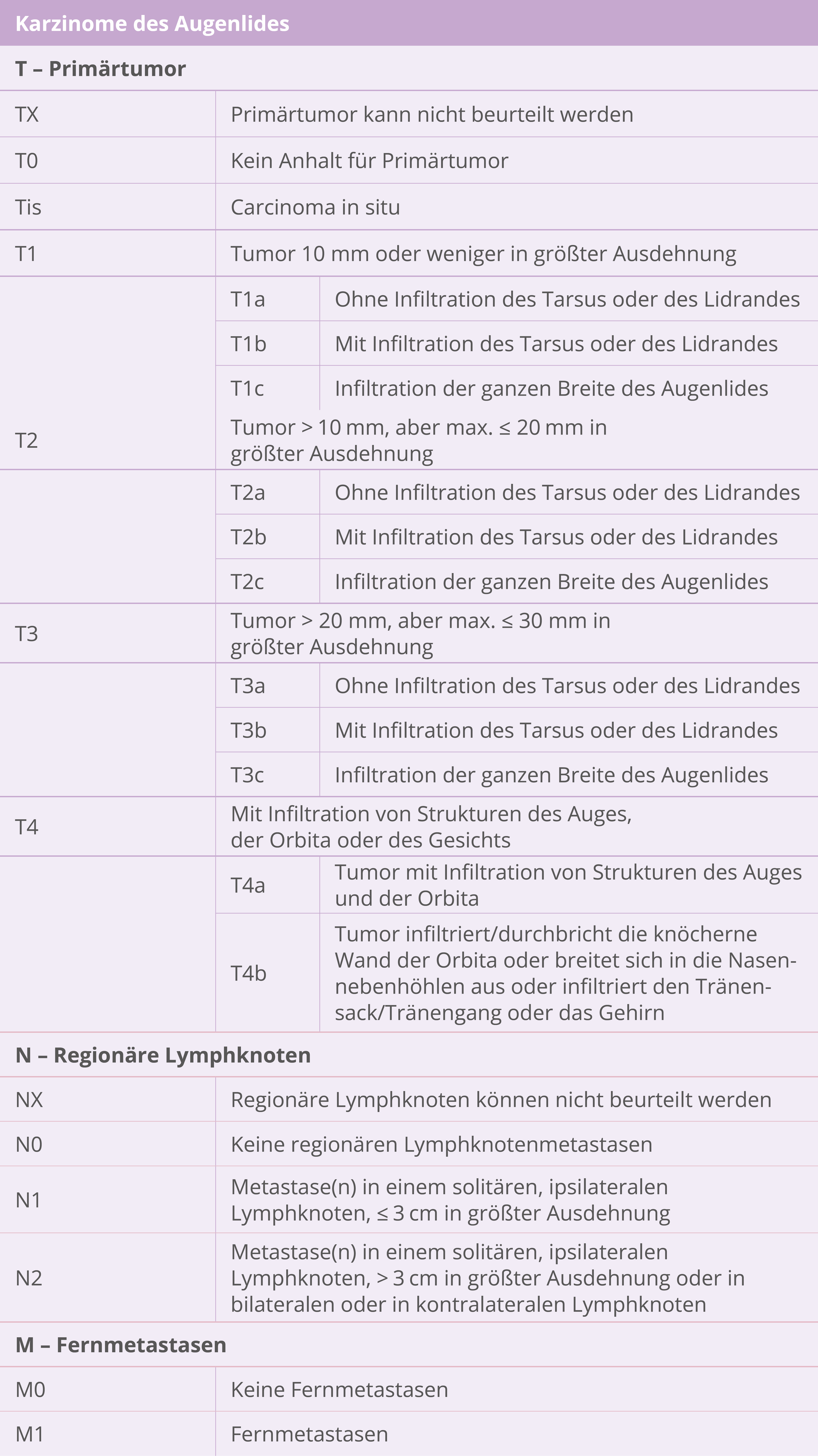 | Karzinome des Augenlides | | |
|---|---|---|
| T – Primärtumor | | |
| TX | Primärtumor kann nicht beurteilt werden | |
| T0 | Kein Anhalt für Primärtumor | |
| Tis | Carcinoma in situ | |
| T1 | Tumor 10 mm oder weniger in größter Ausdehnung | |
| | T1a | Ohne Infiltration des Tarsus oder des Lidrandes |
| | T1b | Mit Infiltration des Tarsus oder des Lidrandes |
| | T1c | Infiltration der ganzen Breite des Augenlides |
| T2 | Tumor > 10 mm, aber max. ≤ 20 mm in größter Ausdehnung | |
| | T2a | Ohne Infiltration des Tarsus oder des Lidrandes |
| | T2b | Mit Infiltration des Tarsus oder des Lidrandes |
| | T2c | Infiltration der ganzen Breite des Augenlides |
| T3 | Tumor > 20 mm, aber max. ≤ 30 mm in größter Ausdehnung | |
| | T3a | Ohne Infiltration des Tarsus oder des Lidrandes |
| | T3b | Mit Infiltration des Tarsus oder des Lidrandes |
| | T3c | Infiltration der ganzen Breite des Augenlides |
| T4 | Mit Infiltration von Strukturen des Auges, der Orbita oder des Gesichts | |
| | T4a | Tumor mit Infiltration von Strukturen des Auges und der Orbita |
| | T4b | Tumor infiltriert/durchbricht die knöcherne Wand der Orbita oder breitet sich in die Nasennebenhöhlen aus oder infiltriert den Tränensack/Tränengang oder das Gehirn |
| N – Regionäre Lymphknoten | | |
| NX | Regionäre Lymphknoten können nicht beurteilt werden | |
| N0 | Keine regionären Lymphknotenmetastasen | |
| N1 | Metastase(n) in einem solitären, ipsilateralen Lymphknoten, ≤ 3 cm in größter Ausdehnung | |
| N2 | Metastase(n) in einem solitären, ipsilateralen Lymphknoten, > 3 cm in größter Ausdehnung oder in bilateralen oder in kontralateralen Lymphknoten | |
| M – Fernmetastasen | | |
| M0 | Keine Fernmetastasen | |
| M1 | Fernmetastasen | |